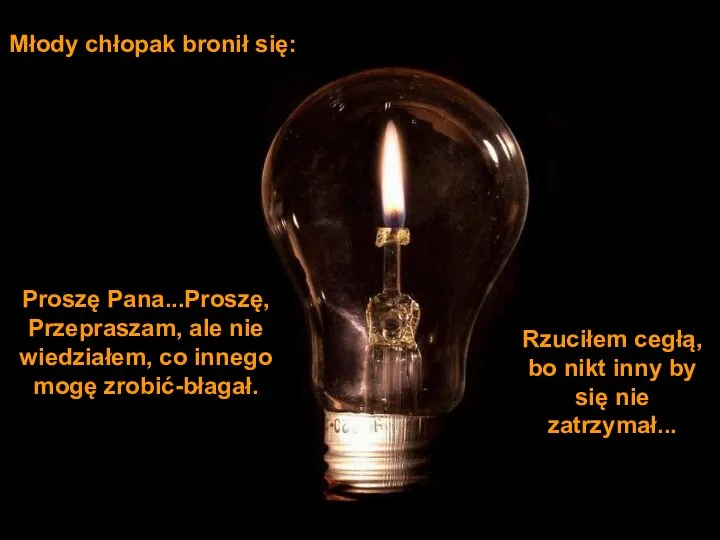 Młody chłopak bronił się:

Proszę Pana...Proszę, Przepraszam, ale nie wiedziałem, co innego mogę zrobić-błagał.

Rzuciłem cegłą, bo nikt inny by się nie zatrzymał...